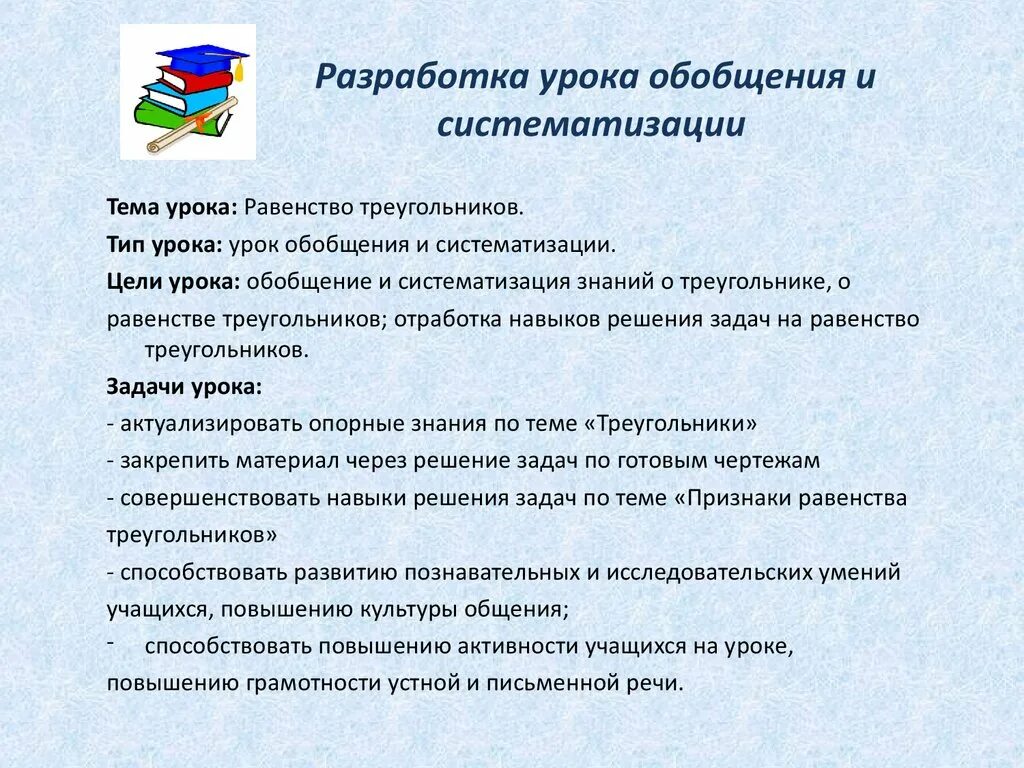 Разработка урока обобщения и систематизации

Тема урока: Равенство треугольников.

Тип урока: урок обобщения и систематизации.

Цели урока: обобщение и систематизация знаний о треугольнике, о равенстве треугольников; отработка навыков решения задач на равенство треугольников.

Задачи урока:

- актуализировать опорные знания по теме «Треугольники»

- закрепить материал через решение задач по готовым чертежам

- совершенствовать навыки решения задач по теме «Признаки равенства треугольников»

- способствовать развитию познавательных и исследовательских умений учащихся, повышению культуры общения;

- способствовать повышению активности учащихся на уроке, повышению грамотности устной и письменной речи.